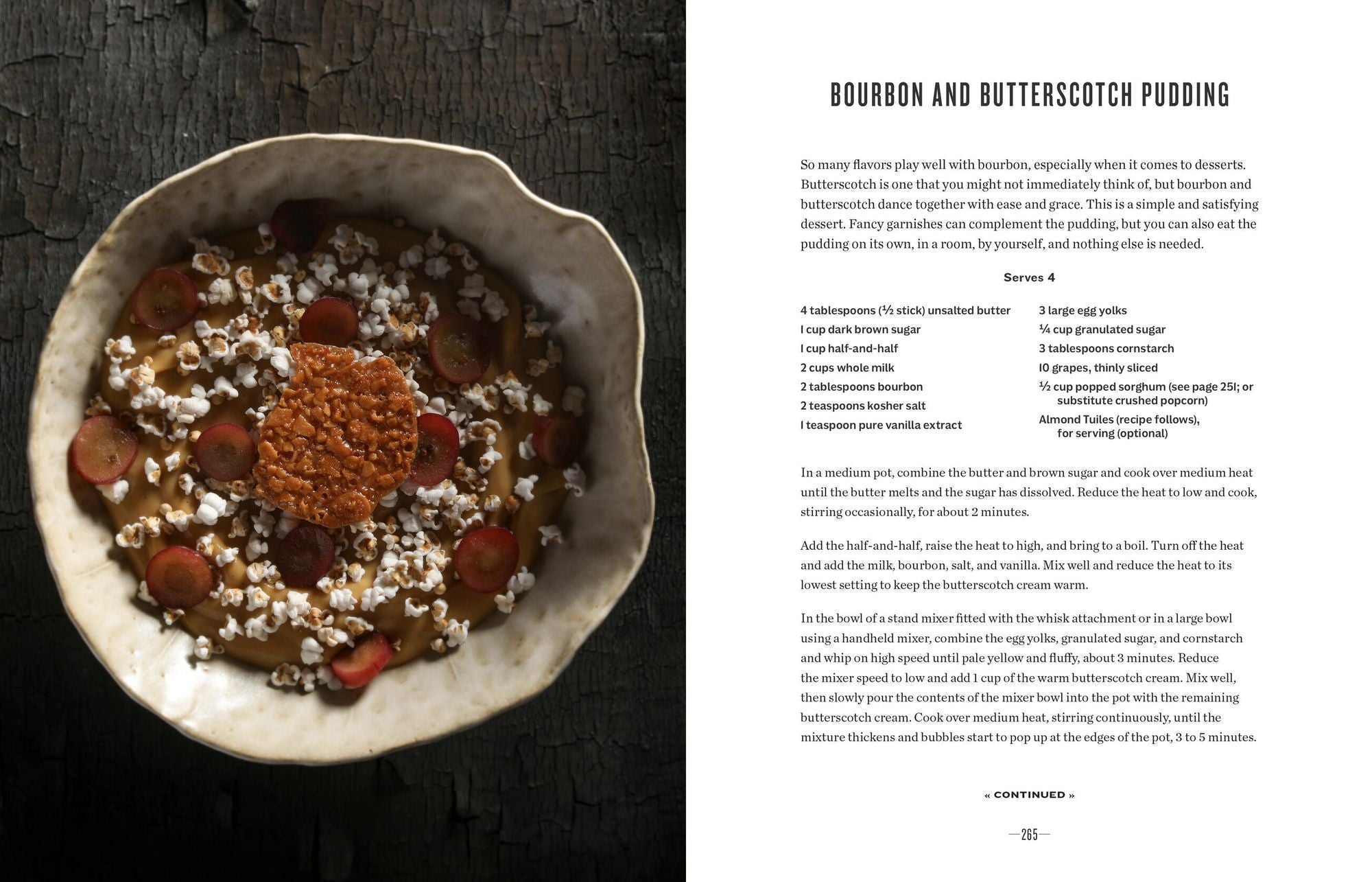 BOURBON AND BUTTERSCOTCH PUDDING

So many flavors play well with bourbon, especially when it comes to desserts. Butterscotch is one that you might not immediately think of, but bourbon and butterscotch dance together with ease and grace. This is a simple and satisfying dessert. Fancy garnishes can complement the pudding, but you can also eat the pudding on its own, in a room, by yourself, and nothing else is needed.

Serves 4

4 tablespoons (½ stick) unsalted butter
1 cup dark brown sugar
1 cup half-and-half
2 cups whole milk
2 tablespoons bourbon
2 teaspoons kosher salt
1 teaspoon pure vanilla extract

3 large egg yolks
¼ cup granulated sugar
3 tablespoons cornstarch
10 grapes, thinly sliced
½ cup popped sorghum (see page 251; or substitute crushed popcorn)
Almond Tuiles (recipe follows), for serving (optional)

In a medium pot, combine the butter and brown sugar and cook over medium heat until the butter melts and the sugar has dissolved. Reduce the heat to low and cook, stirring occasionally, for about 2 minutes.

Add the half-and-half, raise the heat to high, and bring to a boil. Turn off the heat and add the milk, bourbon, salt, and vanilla. Mix well and reduce the heat to its lowest setting to keep the butterscotch cream warm.

In the bowl of a stand mixer fitted with the whisk attachment or in a large bowl using a handheld mixer, combine the egg yolks, granulated sugar, and cornstarch and whip on high speed until pale yellow and fluffy, about 3 minutes. Reduce the mixer speed to low and add 1 cup of the warm butterscotch cream. Mix well, then slowly pour the contents of the mixer bowl into the pot with the remaining butterscotch cream. Cook over medium heat, stirring continuously, until the mixture thickens and bubbles start to pop up at the edges of the pot, 3 to 5 minutes.

« CONTINUED »

—265—